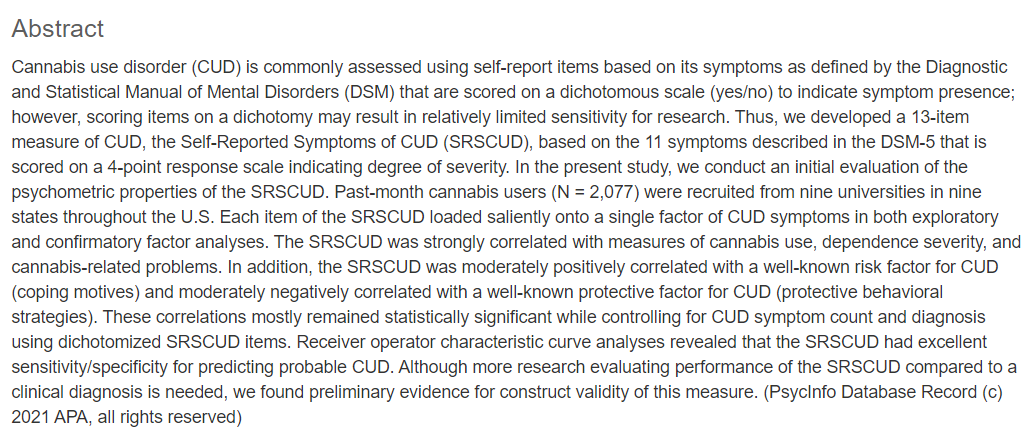 Abstract

Cannabis use disorder (CUD) is commonly assessed using self-report items based on its symptoms as defined by the Diagnostic and Statistical Manual of Mental Disorders (DSM) that are scored on a dichotomous scale (yes/no) to indicate symptom presence; however, scoring items on a dichotomy may result in relatively limited sensitivity for research. Thus, we developed a 13-item measure of CUD, the Self-Reported Symptoms of CUD (SRSCUD), based on the 11 symptoms described in the DSM-5 that is scored on a 4-point response scale indicating degree of severity. In the present study, we conduct an initial evaluation of the psychometric properties of the SRSCUD. Past-month cannabis users (N = 2,077) were recruited from nine universities in nine states throughout the U.S. Each item of the SRSCUD loaded saliently onto a single factor of CUD symptoms in both exploratory and confirmatory factor analyses. The SRSCUD was strongly correlated with measures of cannabis use, dependence severity, and cannabis-related problems. In addition, the SRSCUD was moderately positively correlated with a well-known risk factor for CUD (coping motives) and moderately negatively correlated with a well-known protective factor for CUD (protective behavioral strategies). These correlations mostly remained statistically significant while controlling for CUD symptom count and diagnosis using dichotomized SRSCUD items. Receiver operator characteristic curve analyses revealed that the SRSCUD had excellent sensitivity/specificity for predicting probable CUD. Although more research evaluating performance of the SRSCUD compared to a clinical diagnosis is needed, we found preliminary evidence for construct validity of this measure. (PsycInfo Database Record (c) 2021 APA, all rights reserved)